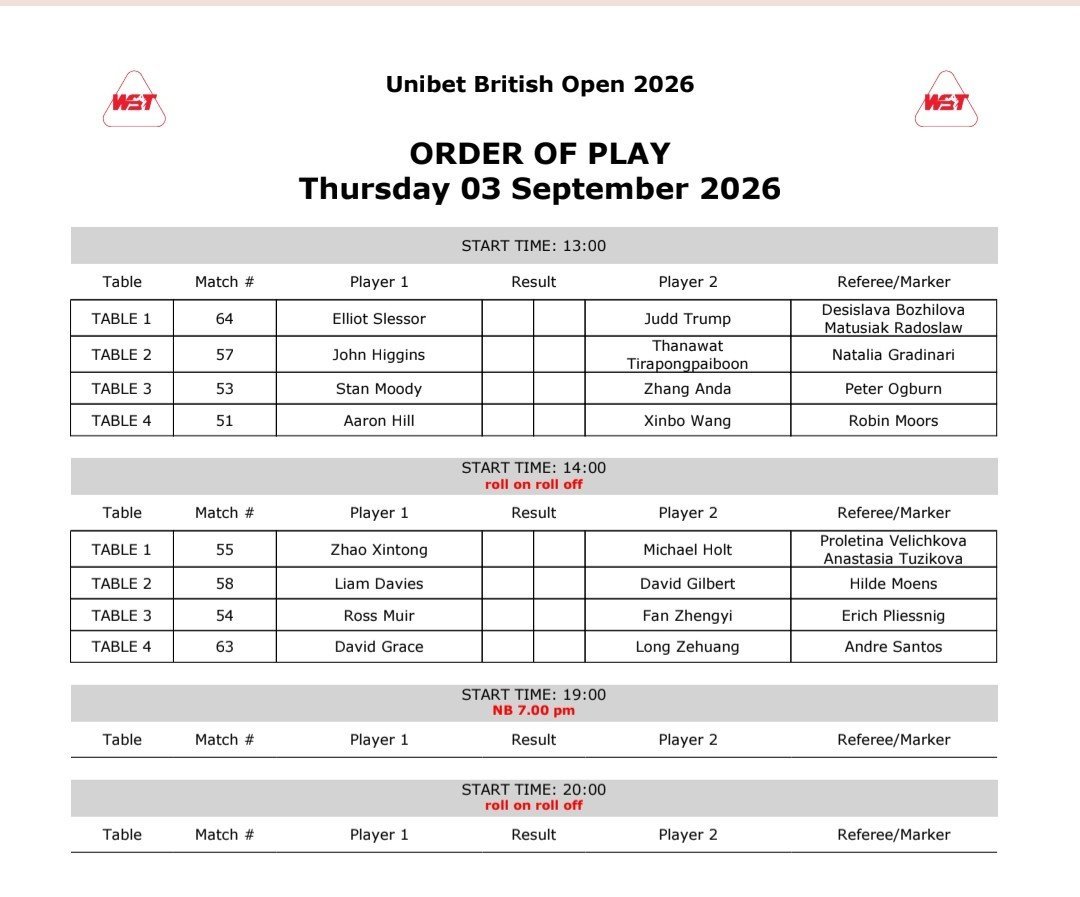 WST

Unibet British Open 2026

WST

ORDER OF PLAY
Thursday 03 September 2026

START TIME: 13:00

| Table | Match # | Player 1 | Result | | Player 2 | Referee/Marker |
|---|---|---|---|---|---|---|
| TABLE 1 | 64 | Elliot Slessor | | | Judd Trump | Desislava Bozhilova Matusiak Radoslaw |
| TABLE 2 | 57 | John Higgins | | | Thanawat Tirapongpaiboon | Natalia Gradinari |
| TABLE 3 | 53 | Stan Moody | | | Zhang Anda | Peter Ogburn |
| TABLE 4 | 51 | Aaron Hill | | | Xinbo Wang | Robin Moors |

START TIME: 14:00
roll on roll off

| Table | Match # | Player 1 | Result | | Player 2 | Referee/Marker |
|---|---|---|---|---|---|---|
| TABLE 1 | 55 | Zhao Xintong | | | Michael Holt | Proletina Velichkova Anastasia Tuzikova |
| TABLE 2 | 58 | Liam Davies | | | David Gilbert | Hilde Moens |
| TABLE 3 | 54 | Ross Muir | | | Fan Zhengyi | Erich Pliessnig |
| TABLE 4 | 63 | David Grace | | | Long Zehuang | Andre Santos |

START TIME: 19:00
NB 7.00 pm

| Table | Match # | Player 1 | Result | Player 2 | Referee/Marker |
|---|---|---|---|---|---|

START TIME: 20:00
roll on roll off

| Table | Match # | Player 1 | Result | Player 2 | Referee/Marker |
|---|---|---|---|---|---|